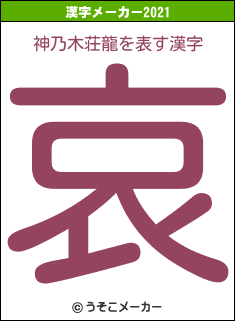 漢字メーカー2021

神乃木荘龍を表す漢字

哀

© うそこメーカー